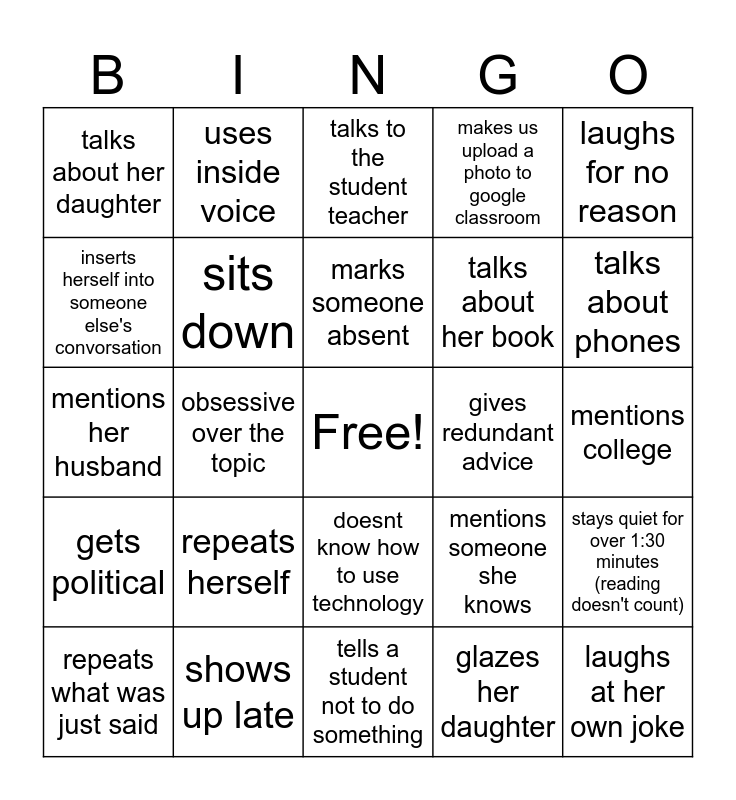 | B | I | N | G | O |
|---|---|---|---|---|
| talks about her daughter | uses inside voice | talks to the student teacher | makes us upload a photo to google classroom | laughs for no reason |
| inserts herself into someone else's convorsation | sits down | marks someone absent | talks about her book | talks about phones |
| mentions her husband | obsessive over the topic | Free! | gives redundant advice | mentions college |
| gets political | repeats herself | doesnt know how to use technology | mentions someone she knows | stays quiet for over 1:30 minutes (reading doesn't count) |
| repeats what was just said | shows up late | tells a student not to do something | glazes her daughter | laughs at her own joke |